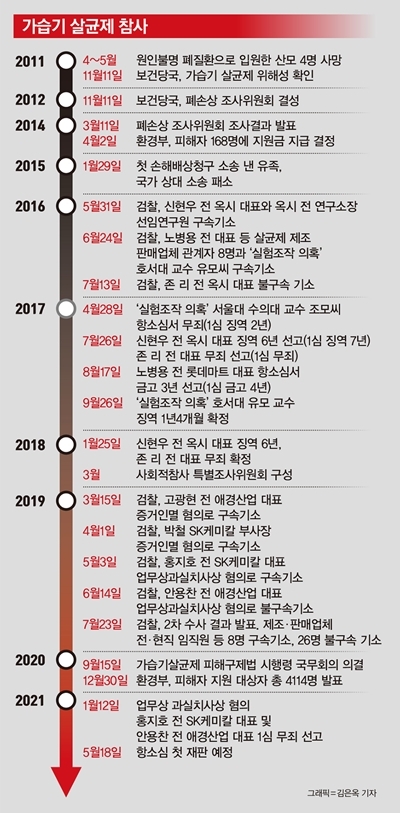 가습기 살균제 참사

2011
4~5월 원인불명 폐질환으로 입원한 산모 4명 사망
11월11일 보건당국, 가습기 살균제 위해성 확인

2012
11월11일 보건당국, 폐손상 조사위원회 결성

2014
3월11일 폐손상 조사위원회 조사결과 발표
4월2일 환경부, 피해자 168명에 지원금 지급 결정

2015
1월29일 첫 손해배상청구 소송 낸 유족, 국가 상대 소송 패소

2016
5월31일 검찰, 신현우 전 옥시 대표와 옥시 전 연구소장 선임연구원 구속기소
6월24일 검찰, 노병용 전 대표 등 살균제 제조 판매업체 관계자 8명과 '실험조작 의혹' 호서대 교수 유모씨 구속기소
7월13일 검찰, 존 리 전 옥시 대표 불구속 기소

2017
4월28일 '실험조작 의혹' 서울대 수의대 교수 조모씨 항소심서 무죄(1심 징역 2년)
7월26일 신현우 전 옥시 대표 징역 6년 선고(1심 징역 7년) 존 리 전 대표 무죄 선고(1심 무죄)
8월17일 노병용 전 롯데마트 대표 항소심서 금고 3년 선고(1심 금고 4년)
9월26일 '실험조작 의혹' 호서대 유모 교수 징역 1년4개월 확정

2018
1월25일 신현우 전 옥시 대표 징역 6년, 존 리 전 대표 무죄 확정
3월 사회적참사 특별조사위원회 구성

2019
3월15일 검찰, 고광현 전 애경산업 대표 증거인멸 혐의로 구속기소
4월1일 검찰, 박철 SK케미칼 부사장 증거인멸 혐의로 구속기소
5월3일 검찰, 홍지호 전 SK케미칼 대표 업무상과실치사상 혐의로 구속기소
6월14일 검찰, 안용찬 전 애경산업 대표 업무상과실치사상 혐의로 불구속기소
7월23일 검찰, 2차 수사 결과 발표, 제조·판매업체 전·현직 임직원 등 8명 구속기소, 26명 불구속 기소

2020
9월15일 가습기살균제 피해구제법 시행령 국무회의 의결
12월30일 환경부, 피해자 지원 대상자 총 4114명 발표

2021
1월12일 업무상 과실치사상 혐의 홍지호 전 SK케미칼 대표 및 안용찬 전 애경산업 대표 1심 무죄 선고
5월18일 항소심 첫 재판 예정

그래픽=김은옥 기자